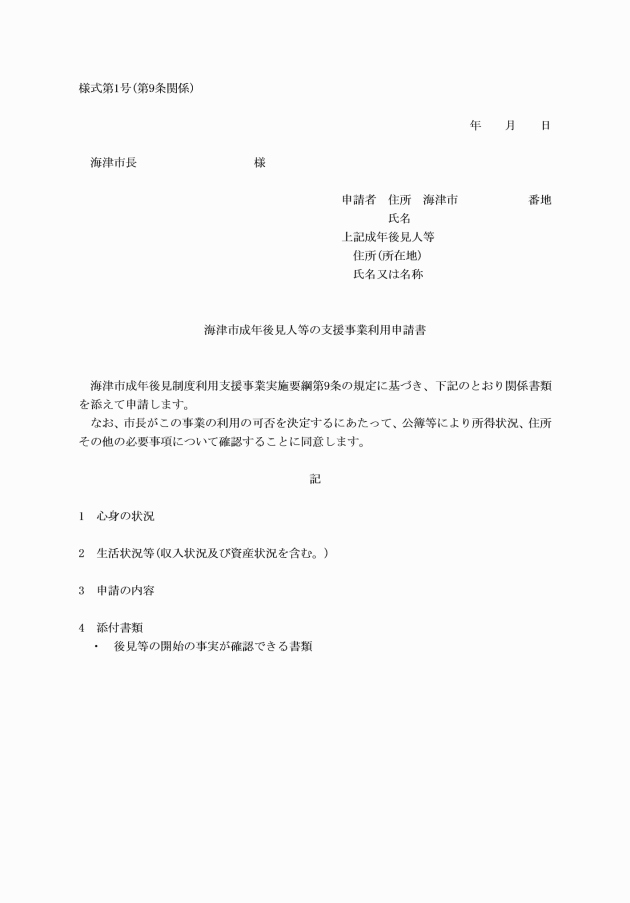 様式第1号(第9条関係)

年　月　日

海津市長　　　　　様

申請者　住所　海津市　　　　番地
氏名
上記成年後見人等
住所(所在地)
氏名又は名称

海津市成年後見人等の支援事業利用申請書

海津市成年後見制度利用支援事業実施要綱第9条の規定に基づき、下記のとおり関係書類を添えて申請します。
なお、市長がこの事業の利用の可否を決定するにあたって、公簿等により所得状況、住所その他の必要事項について確認することに同意します。

記

1　心身の状況

2　生活状況等(収入状況及び資産状況を含む。)

3　申請の内容

4　添付書類
・　後見等の開始の事実が確認できる書類